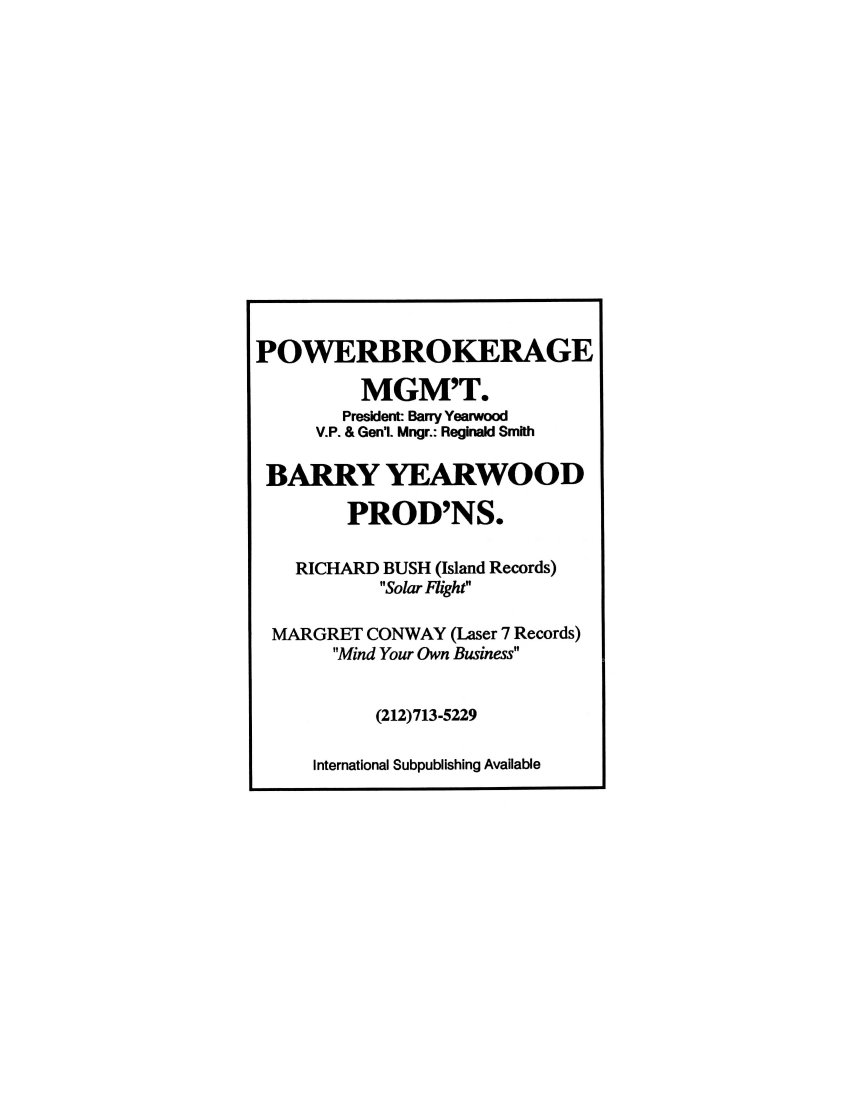 POWERBROKERAGE MGM'T.

President: Barry Yearwood
V.P. & Gen'l. Mngr.: Reginald Smith

BARRY YEARWOOD PROD'NS.

RICHARD BUSH (Island Records)
"Solar Flight"

MARGRET CONWAY (Laser 7 Records)
"Mind Your Own Business"

(212)713-5229

International Subpublishing Available